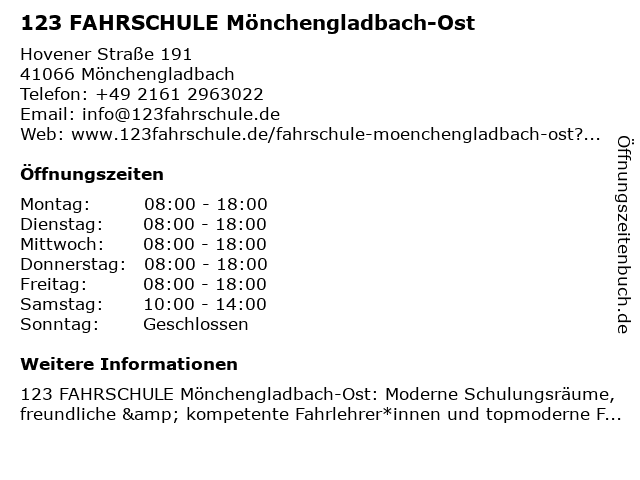 123 FAHRSCHULE Mönchengladbach-Ost

Hovener Straße 191
41066 Mönchengladbach
Telefon: +49 2161 2963022
Email: info@123fahrschule.de
Web: www.123fahrschule.de/fahrschule-moenchengladbach-ost?...

Öffnungszeiten

Montag: 08:00 - 18:00
Dienstag: 08:00 - 18:00
Mittwoch: 08:00 - 18:00
Donnerstag: 08:00 - 18:00
Freitag: 08:00 - 18:00
Samstag: 10:00 - 14:00
Sonntag: Geschlossen

Weitere Informationen

123 FAHRSCHULE Mönchengladbach-Ost: Moderne Schulungsräume, freundliche &amp; kompetente Fahrlehrer*innen und topmoderne F...

Öffnungszeitenbuch.de